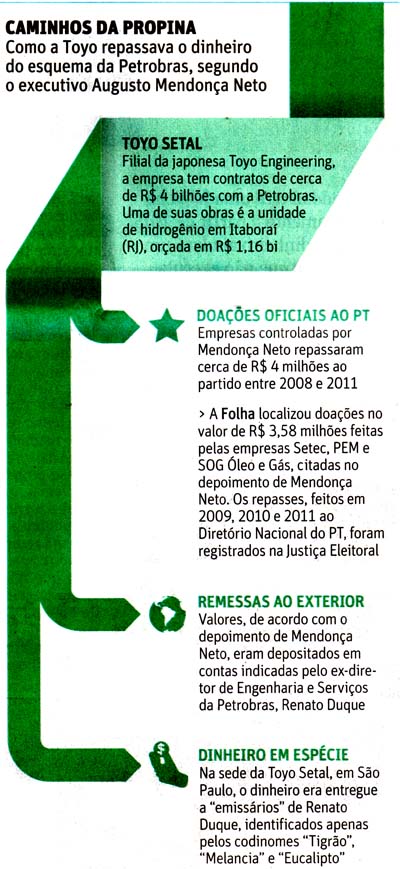 CAMINHOS DA PROPINA
Como a Toyo repassava o dinheiro do esquema da Petrobras, segundo o executivo Augusto Mendonça Neto

TOYO SETAL
Filial da japonesa Toyo Engineering, a empresa tem contratos de cerca de R$ 4 bilhões com a Petrobras. Uma de suas obras é a unidade de hidrogênio em Itaboraí (RJ), orçada em R$ 1,16 bi

DOAÇÕES OFICIAIS AO PT
Empresas controladas por Mendonça Neto repassaram cerca de R$ 4 milhões ao partido entre 2008 e 2011

> A Folha localizou doações no valor de R$ 3,58 milhões feitas pelas empresas Setec, PEM e SOG Óleo e Gás, citadas no depoimento de Mendonça Neto. Os repasses, feitos em 2009, 2010 e 2011 ao Diretório Nacional do PT, foram registrados na Justiça Eleitoral

REMESSAS AO EXTERIOR
Valores, de acordo com o depoimento de Mendonça Neto, eram depositados em contas indicadas pelo ex-diretor de Engenharia e Serviços da Petrobras, Renato Duque

DINHEIRO EM ESPÉCIE
Na sede da Toyo Setal, em São Paulo, o dinheiro era entregue a "emissários" de Renato Duque, identificados apenas pelos codinomes "Tigrão", "Melancia" e "Eucalipto"